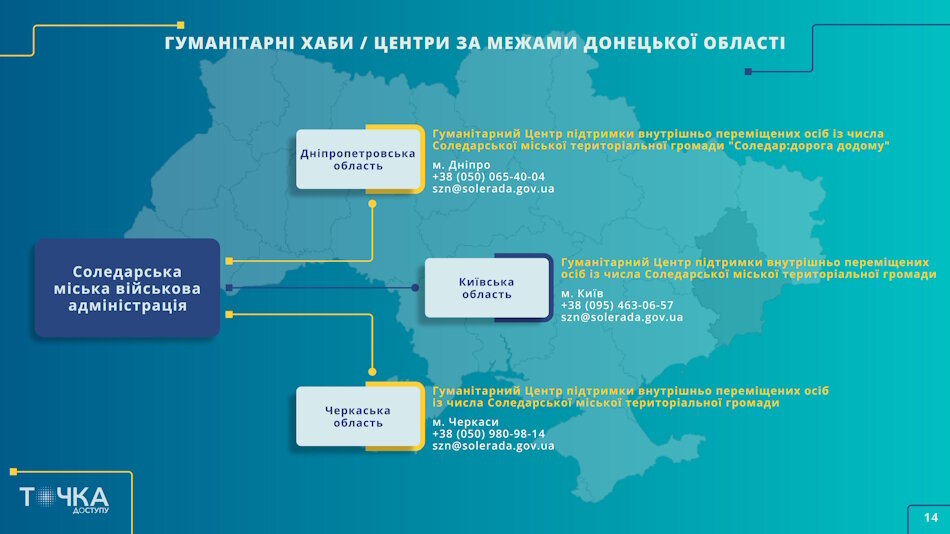 ГУМАНІТАРНІ ХАБИ / ЦЕНТРИ ЗА МЕЖАМИ ДОНЕЦЬКОЇ ОБЛАСТІ

Соледарська міська військова адміністрація

Дніпропетровська область

Гуманітарний Центр підтримки внутрішньо переміщених осіб із числа Соледарської міської територіальної громади "Соледар:дорога додому"

м. Дніпро
+38 (050) 065-40-04
szn@solerada.gov.ua

Київська область

Гуманітарний Центр підтримки внутрішньо переміщених осіб із числа Соледарської міської територіальної громади

м. Київ
+38 (095) 463-06-57
szn@solerada.gov.ua

Черкаська область

Гуманітарний Центр підтримки внутрішньо переміщених осіб із числа Соледарської міської територіальної громади

м. Черкаси
+38 (050) 980-98-14
szn@solerada.gov.ua

ТОЧКА ДОСТУПУ

14